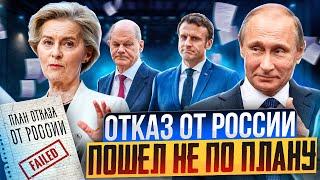 ПЛАН ОТКАЗА ОТ РОССИИ

FAILED

ОТКАЗ ОТ РОССИИ
ПОШЕЛ НЕ ПО ПЛАНУ